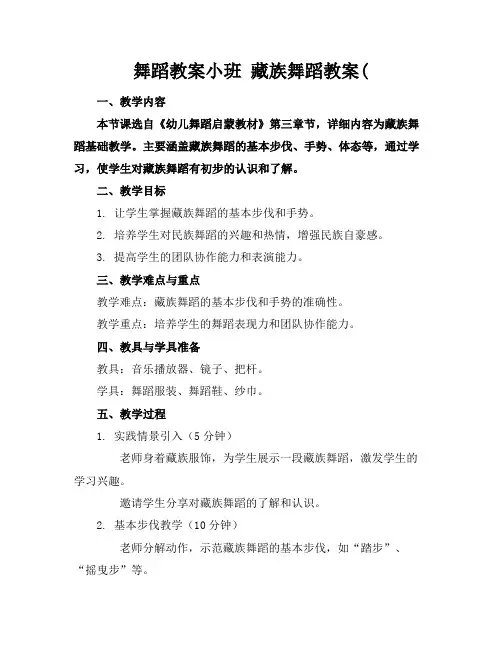 舞蹈教案小班 藏族舞蹈教案(

一、教学内容

本节课选自《幼儿舞蹈启蒙教材》第三章节，详细内容为藏族舞蹈基础教学。主要涵盖藏族舞蹈的基本步伐、手势、体态等，通过学习，使学生对藏族舞蹈有初步的认识和了解。

二、教学目标

1. 让学生掌握藏族舞蹈的基本步伐和手势。

2. 培养学生对民族舞蹈的兴趣和热情，增强民族自豪感。

3. 提高学生的团队协作能力和表演能力。

三、教学难点与重点

教学难点：藏族舞蹈的基本步伐和手势的准确性。

教学重点：培养学生的舞蹈表现力和团队协作能力。

四、教具与学具准备

教具：音乐播放器、镜子、把杆。

学具：舞蹈服装、舞蹈鞋、纱巾。

五、教学过程

1. 实践情景引入（5分钟）

老师身着藏族服饰，为学生展示一段藏族舞蹈，激发学生的学习兴趣。

邀请学生分享对藏族舞蹈的了解和认识。

2. 基本步伐教学（10分钟）

老师分解动作，示范藏族舞蹈的基本步伐，如“踏步”、“摇曳步”等。